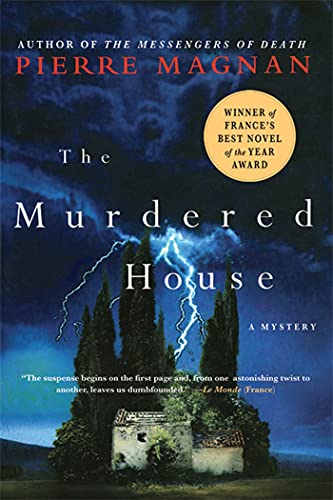 AUTHOR OF THE MESSENGERS OF DEATH
PIERRE MAGNAN

WINNER of FRANCE'S BEST NOVEL of the YEAR AWARD

The Murdered House

A MYSTERY

"The suspense begins on the first page and, from one astonishing twist to another, leaves us dumbfounded." —Le Monde (France)